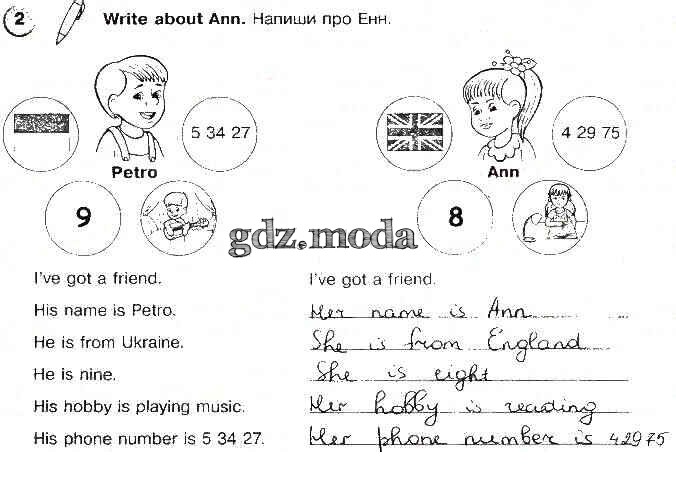 2 Write about Ann. Напиши про Енн.

5 34 27

Petro

9

4 29 75

Ann

8

gdz.moda

I've got a friend.

His name is Petro.

He is from Ukraine.

He is nine.

His hobby is playing music.

His phone number is 5 34 27.

I've got a friend.

Her name is Ann

She is from England

She is eight

Her hobby is reading

Her phone number is 42975